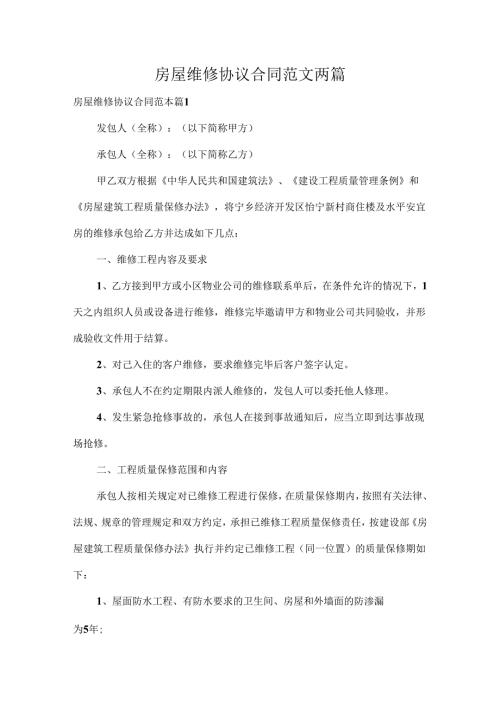 房屋维修协议合同范文两篇

房屋维修协议合同范本篇1

发包人（全称）：（以下简称甲方）

承包人（全称）：（以下简称乙方）

甲乙双方根据《中华人民共和国建筑法》、《建设工程质量管理条例》和《房屋建筑工程质量保修办法》，将宁乡经济开发区怡宁新村商住楼及水平安宜房的维修承包给乙方并达成如下几点：

一、维修工程内容及要求

1、乙方接到甲方或小区物业公司的维修联系单后，在条件允许的情况下，1天之内组织人员或设备进行维修，维修完毕邀请甲方和物业公司共同验收，并形成验收文件用于结算。

2、对已入住的客户维修，要求维修完毕后客户签字认定。

3、承包人不在约定期限内派人维修的，发包人可以委托他人修理。

4、发生紧急抢修事故的，承包人在接到事故通知后，应当立即到达事故现场抢修。

二、工程质量保修范围和内容

承包人按相关规定对已维修工程进行保修，在质量保修期内，按照有关法律、法规、规章的管理规定和双方约定，承担已维修工程质量保修责任，按建设部《房屋建筑工程质量保修办法》执行并约定已维修工程（同一位置）的质量保修期如下：

1、屋面防水工程、有防水要求的卫生间、房屋和外墙面的防渗漏

为5年；